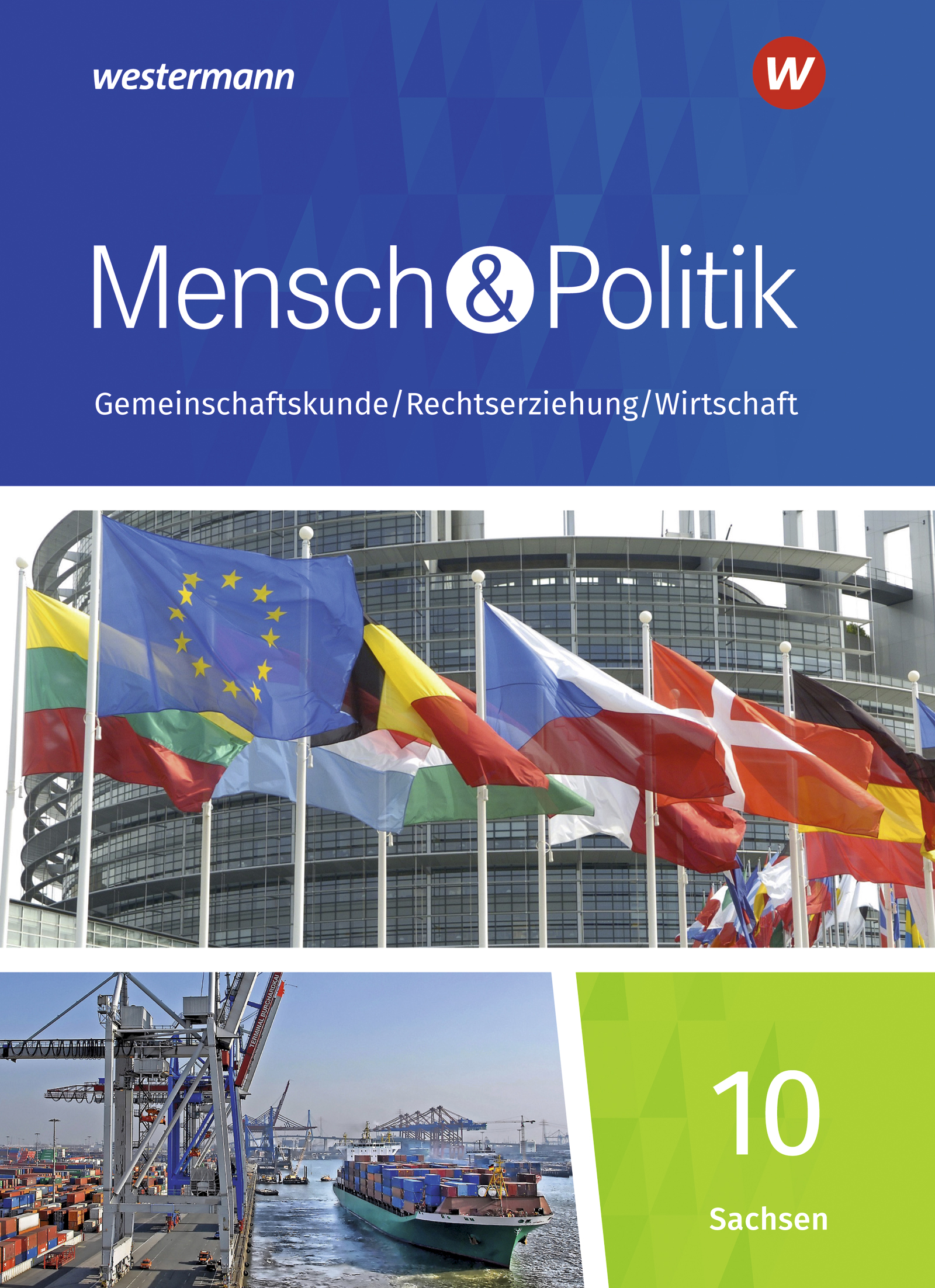 westermann

W

Mensch & Politik

Gemeinschaftskunde/Rechtserziehung/Wirtschaft

TERMINAL BURCHARDKAI

10

Sachsen